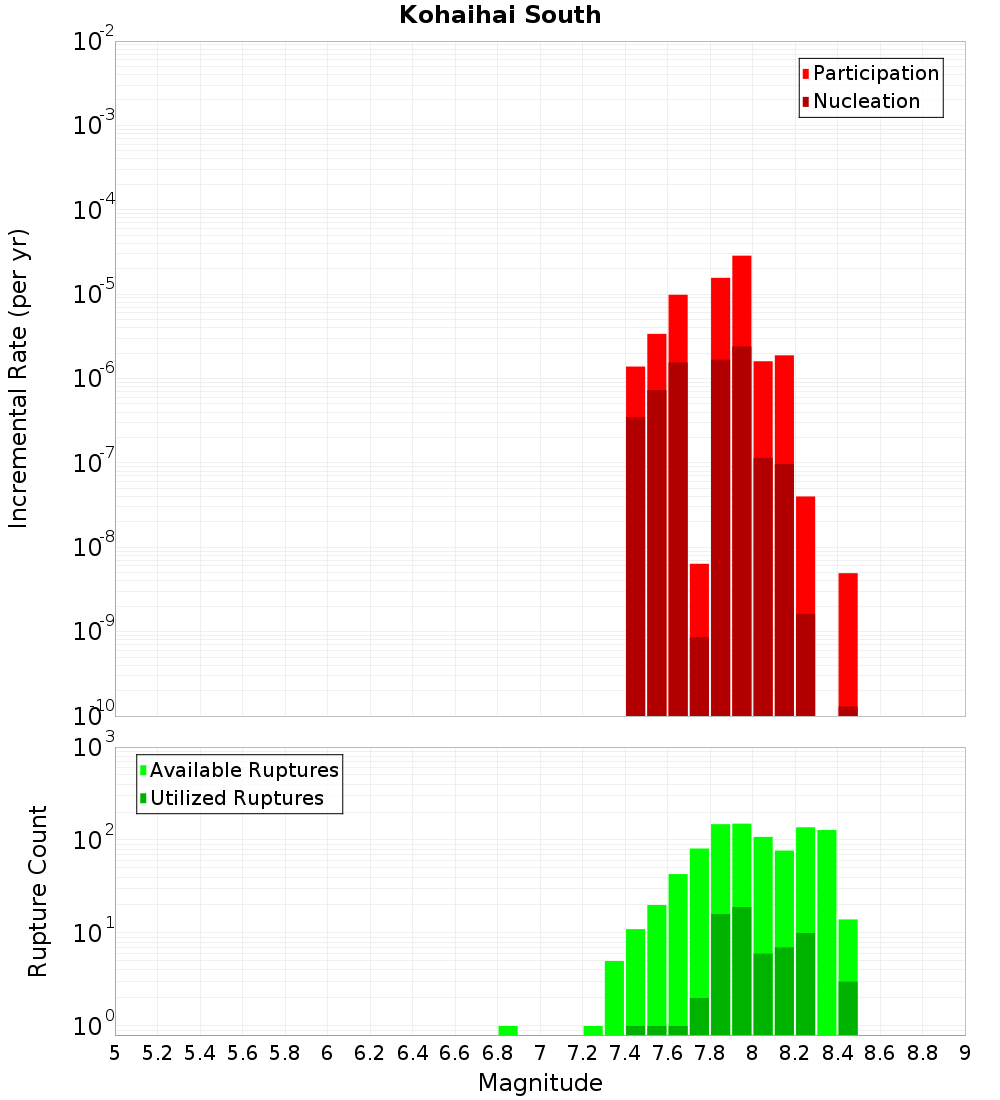 Kohaihai South

Participation
Nucleation

Incremental Rate (per yr)

$10^{-2}$
$10^{-3}$
$10^{-4}$
$10^{-5}$
$10^{-6}$
$10^{-7}$
$10^{-8}$
$10^{-9}$
$10^{-10}$

Available Ruptures
Utilized Ruptures

Rupture Count

$10^{3}$
$10^{2}$
$10^{1}$
$10^{0}$

5 5.2 5.4 5.6 5.8 6 6.2 6.4 6.6 6.8 7 7.2 7.4 7.6 7.8 8 8.2 8.4 8.6 8.8 9

Magnitude